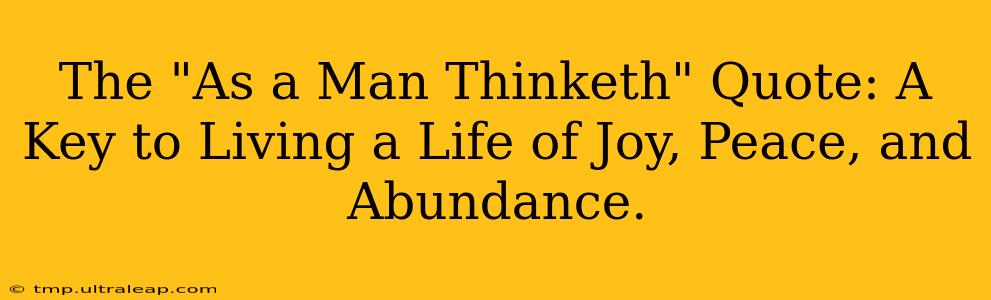 The "As a Man Thinketh" Quote: A Key to Living a Life of Joy, Peace, and Abundance.

© tmp.ultraleap.com